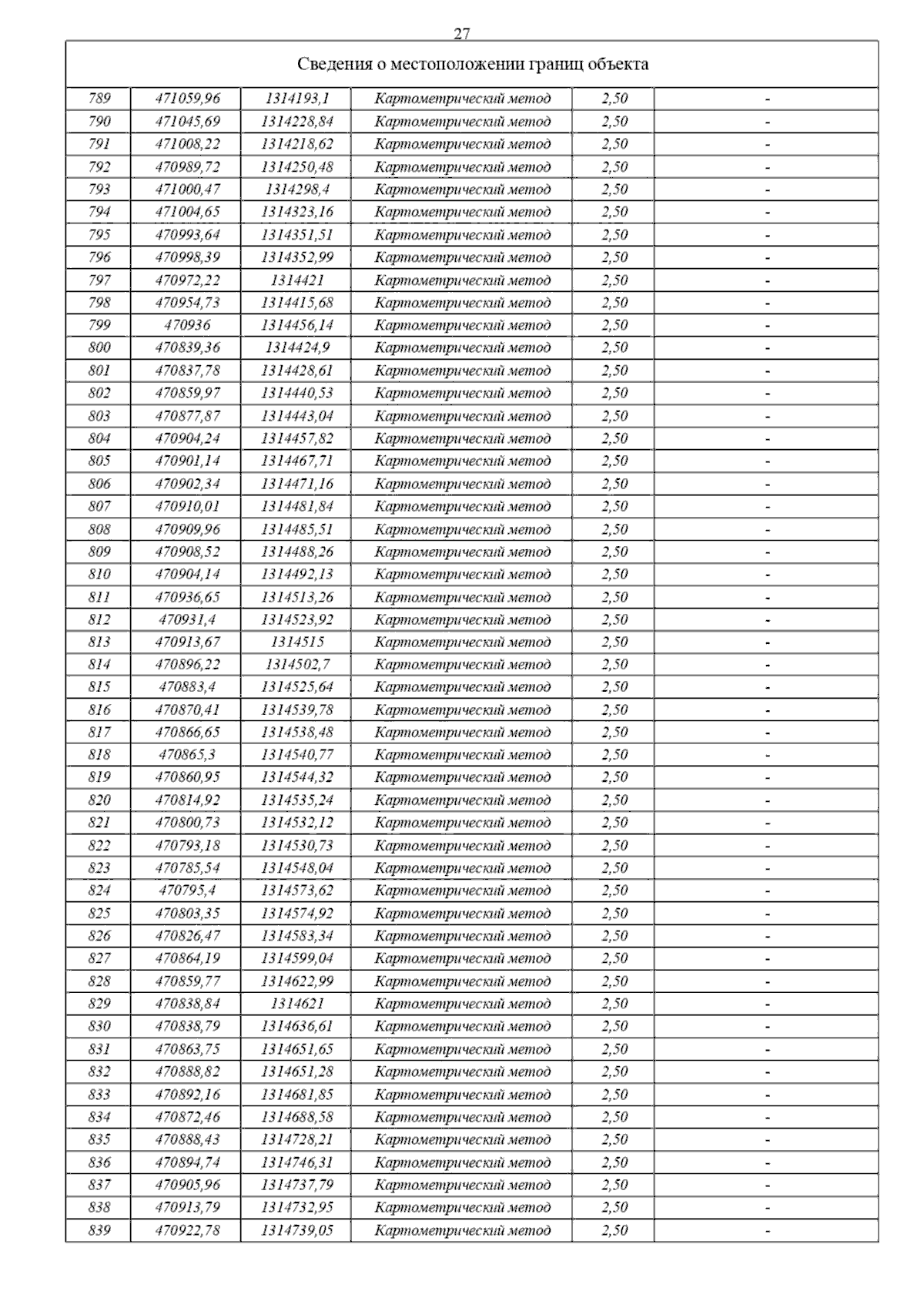 27

| Сведения о местоположении границ объекта | | | | | |
|---|---|---|---|---|---|
| 789 | 471059,96 | 1314193,1 | Картометрический метод | 2,50 | - |
| 790 | 471045,69 | 1314228,84 | Картометрический метод | 2,50 | - |
| 791 | 471008,22 | 1314218,62 | Картометрический метод | 2,50 | - |
| 792 | 470989,72 | 1314250,48 | Картометрический метод | 2,50 | - |
| 793 | 471000,47 | 1314298,4 | Картометрический метод | 2,50 | - |
| 794 | 471004,65 | 1314323,16 | Картометрический метод | 2,50 | - |
| 795 | 470993,64 | 1314351,51 | Картометрический метод | 2,50 | - |
| 796 | 470998,39 | 1314352,99 | Картометрический метод | 2,50 | - |
| 797 | 470972,22 | 1314421 | Картометрический метод | 2,50 | - |
| 798 | 470954,73 | 1314415,68 | Картометрический метод | 2,50 | - |
| 799 | 470936 | 1314456,14 | Картометрический метод | 2,50 | - |
| 800 | 470839,36 | 1314424,9 | Картометрический метод | 2,50 | - |
| 801 | 470837,78 | 1314428,61 | Картометрический метод | 2,50 | - |
| 802 | 470859,97 | 1314440,53 | Картометрический метод | 2,50 | - |
| 803 | 470877,87 | 1314443,04 | Картометрический метод | 2,50 | - |
| 804 | 470904,24 | 1314457,82 | Картометрический метод | 2,50 | - |
| 805 | 470901,14 | 1314467,71 | Картометрический метод | 2,50 | - |
| 806 | 470902,34 | 1314471,16 | Картометрический метод | 2,50 | - |
| 807 | 470910,01 | 1314481,84 | Картометрический метод | 2,50 | - |
| 808 | 470909,96 | 1314485,51 | Картометрический метод | 2,50 | - |
| 809 | 470908,52 | 1314488,26 | Картометрический метод | 2,50 | - |
| 810 | 470904,14 | 1314492,13 | Картометрический метод | 2,50 | - |
| 811 | 470936,65 | 1314513,26 | Картометрический метод | 2,50 | - |
| 812 | 470931,4 | 1314523,92 | Картометрический метод | 2,50 | - |
| 813 | 470913,67 | 1314515 | Картометрический метод | 2,50 | - |
| 814 | 470896,22 | 1314502,7 | Картометрический метод | 2,50 | - |
| 815 | 470883,4 | 1314525,64 | Картометрический метод | 2,50 | - |
| 816 | 470870,41 | 1314539,78 | Картометрический метод | 2,50 | - |
| 817 | 470866,65 | 1314538,48 | Картометрический метод | 2,50 | - |
| 818 | 470865,3 | 1314540,77 | Картометрический метод | 2,50 | - |
| 819 | 470860,95 | 1314544,32 | Картометрический метод | 2,50 | - |
| 820 | 470814,92 | 1314535,24 | Картометрический метод | 2,50 | - |
| 821 | 470800,73 | 1314532,12 | Картометрический метод | 2,50 | - |
| 822 | 470793,18 | 1314530,73 | Картометрический метод | 2,50 | - |
| 823 | 470785,54 | 1314548,04 | Картометрический метод | 2,50 | - |
| 824 | 470795,4 | 1314573,62 | Картометрический метод | 2,50 | - |
| 825 | 470803,35 | 1314574,92 | Картометрический метод | 2,50 | - |
| 826 | 470826,47 | 1314583,34 | Картометрический метод | 2,50 | - |
| 827 | 470864,19 | 1314599,04 | Картометрический метод | 2,50 | - |
| 828 | 470859,77 | 1314622,99 | Картометрический метод | 2,50 | - |
| 829 | 470838,84 | 1314621 | Картометрический метод | 2,50 | - |
| 830 | 470838,79 | 1314636,61 | Картометрический метод | 2,50 | - |
| 831 | 470863,75 | 1314651,65 | Картометрический метод | 2,50 | - |
| 832 | 470888,82 | 1314651,28 | Картометрический метод | 2,50 | - |
| 833 | 470892,16 | 1314681,85 | Картометрический метод | 2,50 | - |
| 834 | 470872,46 | 1314688,58 | Картометрический метод | 2,50 | - |
| 835 | 470888,43 | 1314728,21 | Картометрический метод | 2,50 | - |
| 836 | 470894,74 | 1314746,31 | Картометрический метод | 2,50 | - |
| 837 | 470905,96 | 1314737,79 | Картометрический метод | 2,50 | - |
| 838 | 470913,79 | 1314732,95 | Картометрический метод | 2,50 | - |
| 839 | 470922,78 | 1314739,05 | Картометрический метод | 2,50 | - |